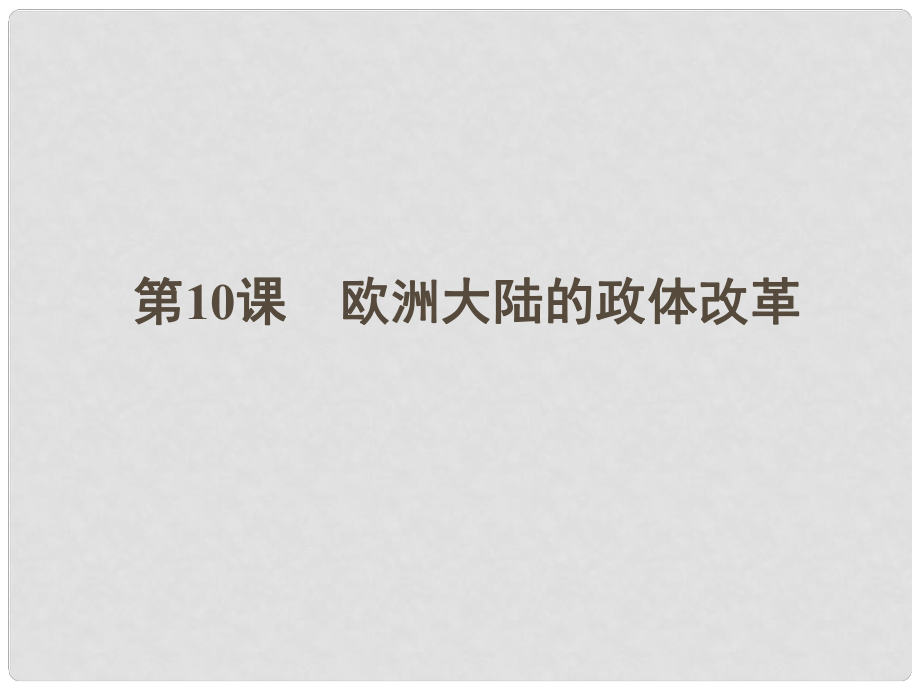 第10课　欧洲大陆的政体改革